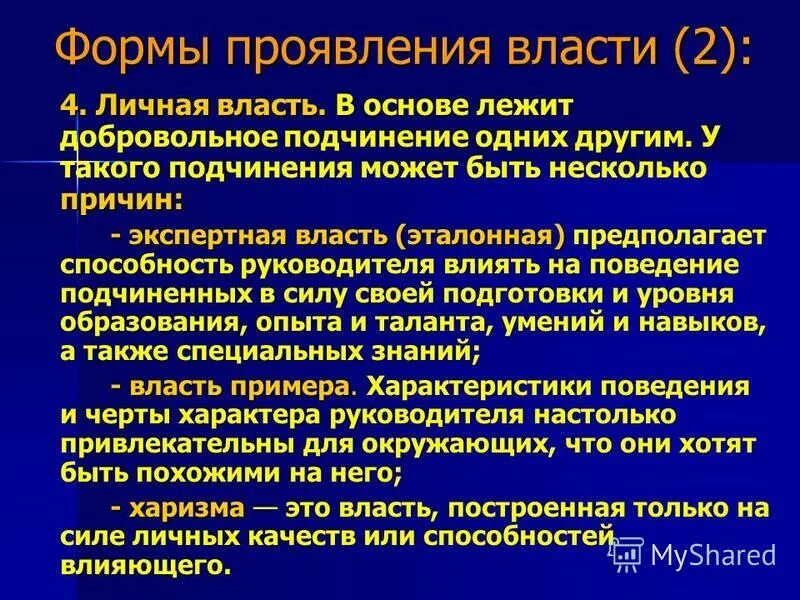 Формы проявления власти (2):

4. Личная власть. В основе лежит добровольное подчинение одних другим. У такого подчинения может быть несколько причин:

- экспертная власть (эталонная) предполагает способность руководителя влиять на поведение подчиненных в силу своей подготовки и уровня образования, опыта и таланта, умений и навыков, а также специальных знаний;

- власть примера. Характеристики поведения и черты характера руководителя настолько привлекательны для окружающих, что они хотят быть похожими на него;

- харизма — это власть, построенная только на силе личных качеств или способностей влияющего.

MyShared